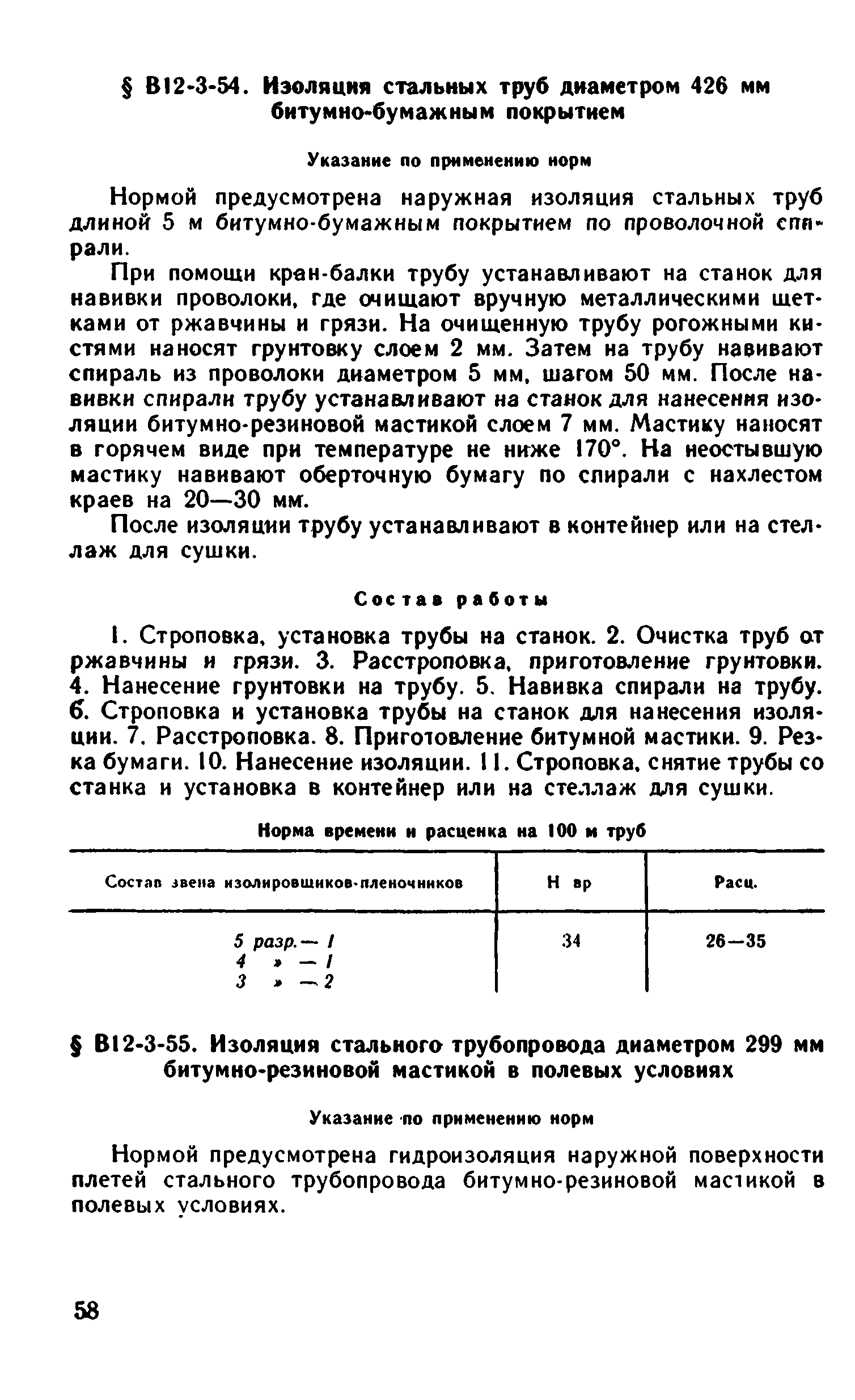 § В12-3-54. Изоляция стальных труб диаметром 426 мм битумно-бумажным покрытием

Указание по применению норм

Нормой предусмотрена наружная изоляция стальных труб длиной 5 м битумно-бумажным покрытием по проволочной спирали.

При помощи кран-балки трубу устанавливают на станок для навивки проволоки, где очищают вручную металлическими щетками от ржавчины и грязи. На очищенную трубу рогожными кистями наносят грунтовку слоем 2 мм. Затем на трубу навивают спираль из проволоки диаметром 5 мм, шагом 50 мм. После навивки спирали трубу устанавливают на станок для нанесения изоляции битумно-резиновой мастикой слоем 7 мм. Мастику наносят в горячем виде при температуре не ниже 170°. На неостывшую мастику навивают оберточную бумагу по спирали с нахлестом краев на 20—30 мм.

После изоляции трубу устанавливают в контейнер или на стеллаж для сушки.

Состав работы

1. Строповка, установка трубы на станок. 2. Очистка труб от ржавчины и грязи. 3. Расстроповка, приготовление грунтовки. 4. Нанесение грунтовки на трубу. 5. Навивка спирали на трубу. 6. Строповка и установка трубы на станок для нанесения изоляции. 7. Расстроповка. 8. Приготовление битумной мастики. 9. Резка бумаги. 10. Нанесение изоляции. 11. Строповка, снятие трубы со станка и установка в контейнер или на стеллаж для сушки.

Норма времени и расценка на 100 м труб

| Состав звена изолировщиков-пленочников | Н вр | Расц. |
|---|---|---|
| 5 разр.— 1<br>4 » — 1<br>3 » — 2 | 34 | 26—35 |

§ В12-3-55. Изоляция стального трубопровода диаметром 299 мм битумно-резиновой мастикой в полевых условиях

Указание по применению норм

Нормой предусмотрена гидроизоляция наружной поверхности плетей стального трубопровода битумно-резиновой мастикой в полевых условиях.

58